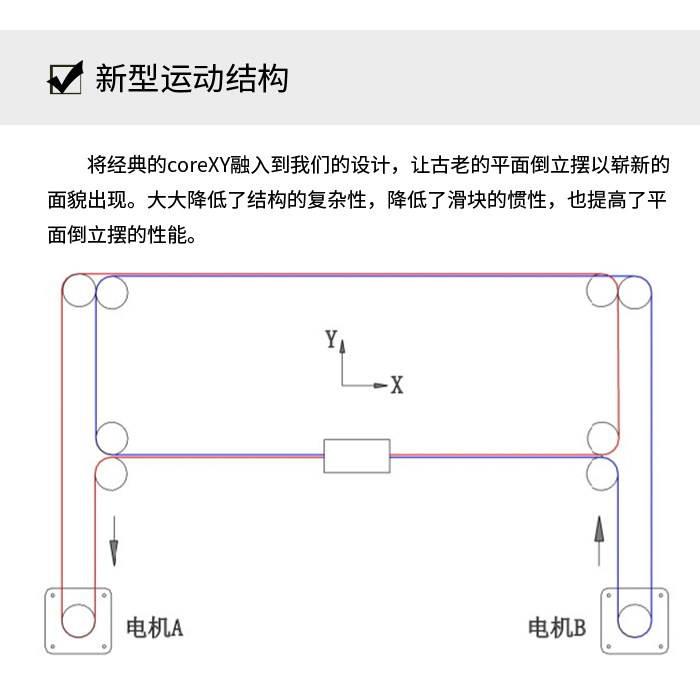 新型运动结构

将经典的coreXY融入到我们的设计，让古老的平面倒立摆以崭新的面貌出现。大大降低了结构的复杂性，降低了滑块的惯性，也提高了平面倒立摆的性能。

Y

X

电机A

电机B